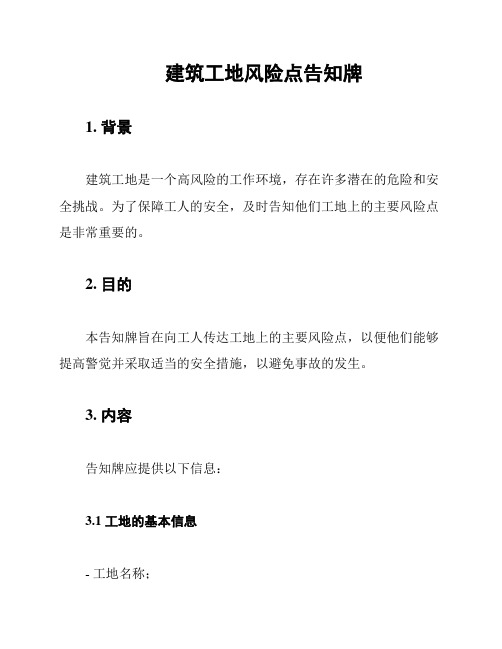 建筑工地风险点告知牌

1. 背景

建筑工地是一个高风险的工作环境，存在许多潜在的危险和安全挑战。为了保障工人的安全，及时告知他们工地上的主要风险点是非常重要的。

2. 目的

本告知牌旨在向工人传达工地上的主要风险点，以便他们能够提高警觉并采取适当的安全措施，以避免事故的发生。

3. 内容

告知牌应提供以下信息：

3.1 工地的基本信息

- 工地名称；